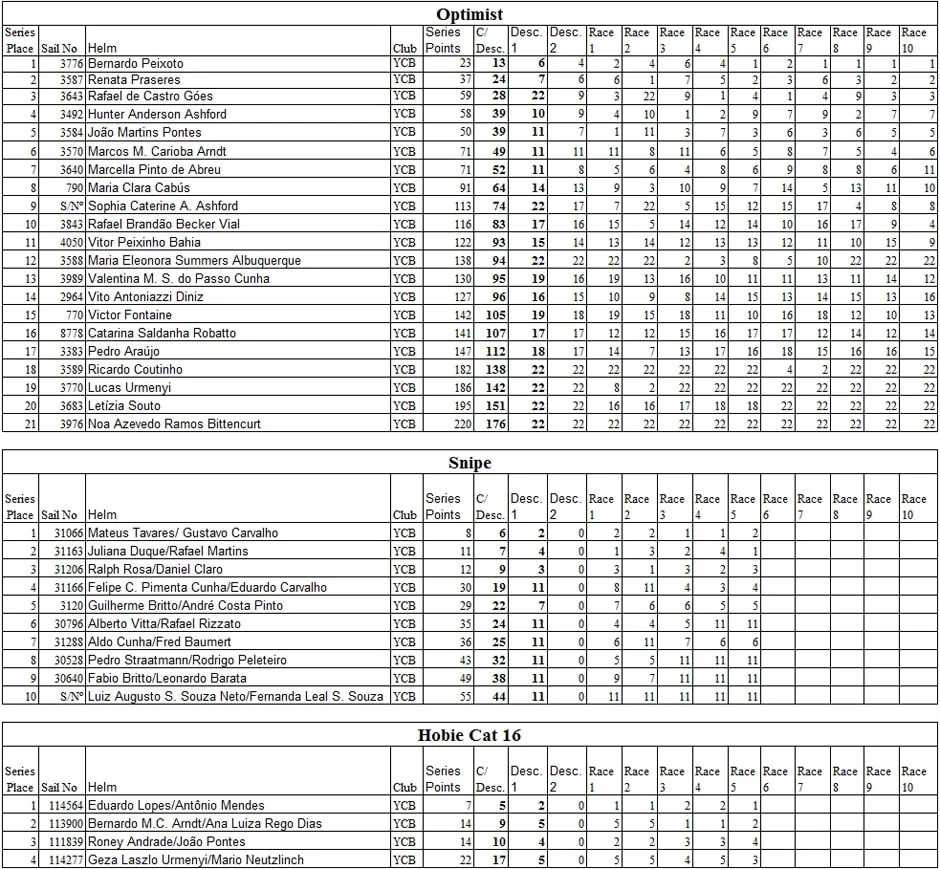 Optimist

| Series Place | Sail No | Helm | Club | Series Points | C/ Desc. | Desc. 1 | Desc. 2 | Race 1 | Race 2 | Race 3 | Race 4 | Race 5 | Race 6 | Race 7 | Race 8 | Race 9 | Race 10 |
|---|---|---|---|---|---|---|---|---|---|---|---|---|---|---|---|---|---|
| 1 | 3776 | Bernardo Peixoto | YCB | 23 | 13 | 6 | 4 | 2 | 4 | 6 | 4 | 1 | 2 | 1 | 1 | 1 | 1 |
| 2 | 3587 | Renata Praseres | YCB | 37 | 24 | 7 | 6 | 6 | 1 | 7 | 5 | 2 | 3 | 6 | 3 | 2 | 2 |
| 3 | 3643 | Rafael de Castro Góes | YCB | 59 | 28 | 22 | 9 | 3 | 22 | 9 | 1 | 4 | 1 | 4 | 9 | 3 | 3 |
| 4 | 3492 | Hunter Anderson Ashford | YCB | 58 | 39 | 10 | 9 | 4 | 10 | 1 | 2 | 9 | 7 | 9 | 2 | 7 | 7 |
| 5 | 3584 | João Martins Pontes | YCB | 50 | 39 | 11 | 7 | 1 | 11 | 3 | 7 | 3 | 6 | 3 | 6 | 5 | 5 |
| 6 | 3570 | Marcos M. Carioba Arndt | YCB | 71 | 49 | 11 | 11 | 11 | 8 | 11 | 6 | 5 | 8 | 7 | 5 | 4 | 6 |
| 7 | 3640 | Marcella Pinto de Abreu | YCB | 71 | 52 | 11 | 8 | 5 | 6 | 4 | 8 | 6 | 9 | 8 | 8 | 6 | 11 |
| 8 | 790 | Maria Clara Cabús | YCB | 91 | 64 | 14 | 13 | 9 | 3 | 10 | 9 | 7 | 14 | 5 | 13 | 11 | 10 |
| 9 | S/Nº | Sophia Caterine A. Ashford | YCB | 113 | 74 | 22 | 17 | 7 | 22 | 5 | 15 | 12 | 15 | 17 | 4 | 8 | 8 |
| 10 | 3843 | Rafael Brandão Becker Vial | YCB | 116 | 83 | 17 | 16 | 15 | 5 | 14 | 12 | 14 | 10 | 16 | 17 | 9 | 4 |
| 11 | 4050 | Vitor Peixinho Bahia | YCB | 122 | 93 | 15 | 14 | 13 | 14 | 12 | 13 | 13 | 12 | 11 | 10 | 15 | 9 |
| 12 | 3588 | Maria Eleonora Summers Albuquerque | YCB | 138 | 94 | 22 | 22 | 22 | 22 | 2 | 3 | 8 | 5 | 10 | 22 | 22 | 22 |
| 13 | 3989 | Valentina M. S. do Passo Cunha | YCB | 130 | 95 | 19 | 16 | 19 | 13 | 16 | 10 | 11 | 11 | 13 | 11 | 14 | 12 |
| 14 | 2964 | Vito Antoniazzi Diniz | YCB | 127 | 96 | 16 | 15 | 10 | 9 | 8 | 14 | 15 | 13 | 14 | 15 | 13 | 16 |
| 15 | 770 | Victor Fontaine | YCB | 142 | 105 | 19 | 18 | 19 | 15 | 18 | 11 | 10 | 16 | 18 | 12 | 10 | 13 |
| 16 | 8778 | Catarina Saldanha Robatto | YCB | 141 | 107 | 17 | 17 | 12 | 12 | 15 | 16 | 17 | 17 | 12 | 14 | 12 | 14 |
| 17 | 3383 | Pedro Araújo | YCB | 147 | 112 | 18 | 17 | 14 | 7 | 13 | 17 | 16 | 18 | 15 | 16 | 16 | 15 |
| 18 | 3589 | Ricardo Coutinho | YCB | 182 | 138 | 22 | 22 | 22 | 22 | 22 | 22 | 22 | 4 | 2 | 22 | 22 | 22 |
| 19 | 3770 | Lucas Urmenyi | YCB | 186 | 142 | 22 | 22 | 8 | 2 | 22 | 22 | 22 | 22 | 22 | 22 | 22 | 22 |
| 20 | 3683 | Letízia Souto | YCB | 195 | 151 | 22 | 22 | 16 | 16 | 17 | 18 | 18 | 22 | 22 | 22 | 22 | 22 |
| 21 | 3976 | Noa Azevedo Ramos Bittencurt | YCB | 220 | 176 | 22 | 22 | 22 | 22 | 22 | 22 | 22 | 22 | 22 | 22 | 22 | 22 |

Snipe

| Series Place | Sail No | Helm | Club | Series Points | C/ Desc. | Desc. 1 | Desc. 2 | Race 1 | Race 2 | Race 3 | Race 4 | Race 5 | Race 6 | Race 7 | Race 8 | Race 9 | Race 10 |
|---|---|---|---|---|---|---|---|---|---|---|---|---|---|---|---|---|---|
| 1 | 31066 | Mateus Tavares/ Gustavo Carvalho | YCB | 8 | 6 | 2 | 0 | 2 | 2 | 1 | 1 | 2 | | | | | |
| 2 | 31163 | Juliana Duque/Rafael Martins | YCB | 11 | 7 | 4 | 0 | 1 | 3 | 2 | 4 | 1 | | | | | |
| 3 | 31206 | Ralph Rosa/Daniel Claro | YCB | 12 | 9 | 3 | 0 | 3 | 1 | 3 | 2 | 3 | | | | | |
| 4 | 31166 | Felipe C. Pimenta Cunha/Eduardo Carvalho | YCB | 30 | 19 | 11 | 0 | 8 | 11 | 4 | 3 | 4 | | | | | |
| 5 | 3120 | Guilherme Britto/André Costa Pinto | YCB | 29 | 22 | 7 | 0 | 7 | 6 | 6 | 5 | 5 | | | | | |
| 6 | 30796 | Alberto Vitta/Rafael Rizzato | YCB | 35 | 24 | 11 | 0 | 4 | 4 | 5 | 11 | 11 | | | | | |
| 7 | 31288 | Aldo Cunha/Fred Baumert | YCB | 36 | 25 | 11 | 0 | 6 | 11 | 7 | 6 | 6 | | | | | |
| 8 | 30528 | Pedro Straatmann/Rodrigo Peleteiro | YCB | 43 | 32 | 11 | 0 | 5 | 5 | 11 | 11 | 11 | | | | | |
| 9 | 30640 | Fabio Britto/Leonardo Barata | YCB | 49 | 38 | 11 | 0 | 9 | 7 | 11 | 11 | 11 | | | | | |
| 10 | S/Nº | Luiz Augusto S. Souza Neto/Fernanda Leal S. Souza | YCB | 55 | 44 | 11 | 0 | 11 | 11 | 11 | 11 | 11 | | | | | |

Hobie Cat 16

| Series Place | Sail No | Helm | Club | Series Points | C/ Desc. | Desc. 1 | Desc. 2 | Race 1 | Race 2 | Race 3 | Race 4 | Race 5 | Race 6 | Race 7 | Race 8 | Race 9 | Race 10 |
|---|---|---|---|---|---|---|---|---|---|---|---|---|---|---|---|---|---|
| 1 | 114564 | Eduardo Lopes/Antônio Mendes | YCB | 7 | 5 | 2 | 0 | 1 | 1 | 2 | 2 | 1 | | | | | |
| 2 | 113900 | Bernardo M.C. Arndt/Ana Luiza Rego Dias | YCB | 14 | 9 | 5 | 0 | 5 | 5 | 1 | 1 | 2 | | | | | |
| 3 | 111839 | Roney Andrade/João Pontes | YCB | 14 | 10 | 4 | 0 | 2 | 2 | 3 | 3 | 4 | | | | | |
| 4 | 114277 | Geza Laszlo Urmenyi/Mario Neutzlinch | YCB | 22 | 17 | 5 | 0 | 5 | 5 | 4 | 5 | 3 | | | | | |